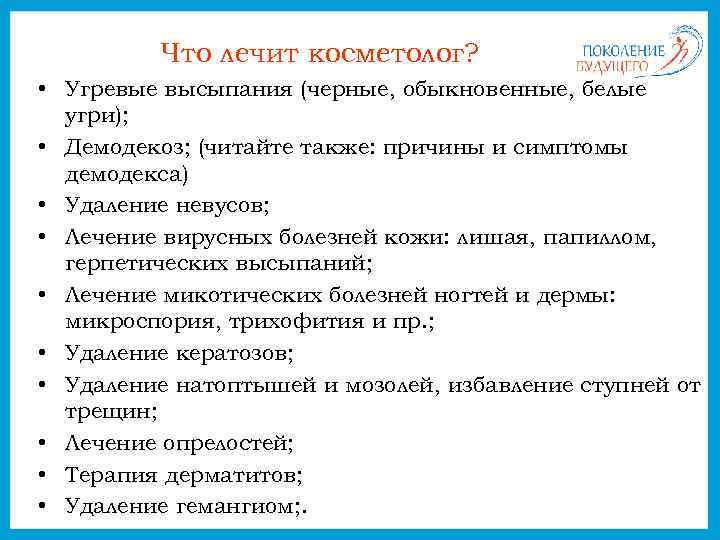 Что лечит косметолог?

ПОКОЛЕНИЕ БУДУЩЕГО

• Угревые высыпания (черные, обыкновенные, белые угри);
• Демодекоз; (читайте также: причины и симптомы демодекса)
• Удаление невусов;
• Лечение вирусных болезней кожи: лишая, папиллом, герпетических высыпаний;
• Лечение микотических болезней ногтей и дермы: микроспория, трихофития и пр.;
• Удаление кератозов;
• Удаление натоптышей и мозолей, избавление ступней от трещин;
• Лечение опрелостей;
• Терапия дерматитов;
• Удаление гемангиом;.